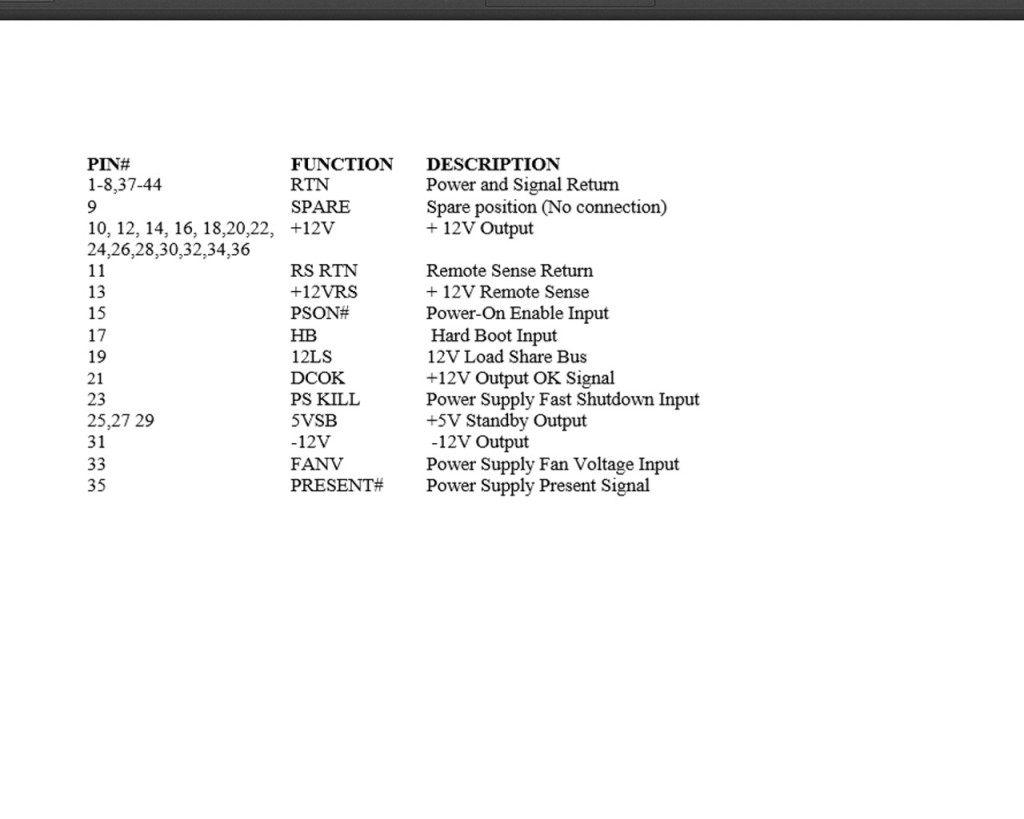 | PIN# | FUNCTION | DESCRIPTION |
|---|---|---|
| 1-8,37-44 | RTN | Power and Signal Return |
| 9 | SPARE | Spare position (No connection) |
| 10, 12, 14, 16, 18,20,22, 24,26,28,30,32,34,36 | +12V | + 12V Output |
| 11 | RS RTN | Remote Sense Return |
| 13 | +12VRS | + 12V Remote Sense |
| 15 | PSON# | Power-On Enable Input |
| 17 | HB | Hard Boot Input |
| 19 | 12LS | 12V Load Share Bus |
| 21 | DCOK | +12V Output OK Signal |
| 23 | PS KILL | Power Supply Fast Shutdown Input |
| 25,27 29 | 5VSB | +5V Standby Output |
| 31 | -12V | -12V Output |
| 33 | FANV | Power Supply Fan Voltage Input |
| 35 | PRESENT# | Power Supply Present Signal |